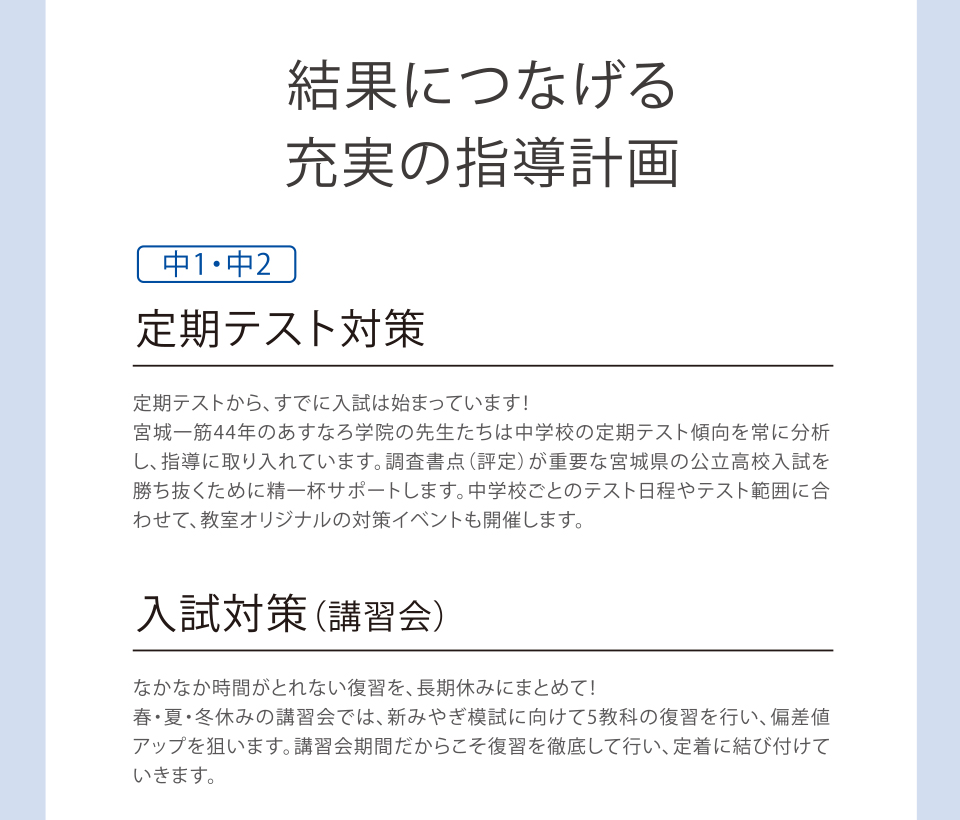 結果につなげる
充実の指導計画

中1・中2

定期テスト対策

定期テストから、すでに入試は始まっています！
宮城一筋44年のあすなろ学院の先生たちは中学校の定期テスト傾向を常に分析し、指導に取り入れています。調査書点（評定）が重要な宮城県の公立高校入試を勝ち抜くために精一杯サポートします。中学校ごとのテスト日程やテスト範囲に合わせて、教室オリジナルの対策イベントも開催します。

入試対策（講習会）

なかなか時間がとれない復習を、長期休みにまとめて！
春・夏・冬休みの講習会では、新みやぎ模試に向けて5教科の復習を行い、偏差値アップを狙います。講習会期間だからこそ復習を徹底して行い、定着に結び付けていきます。